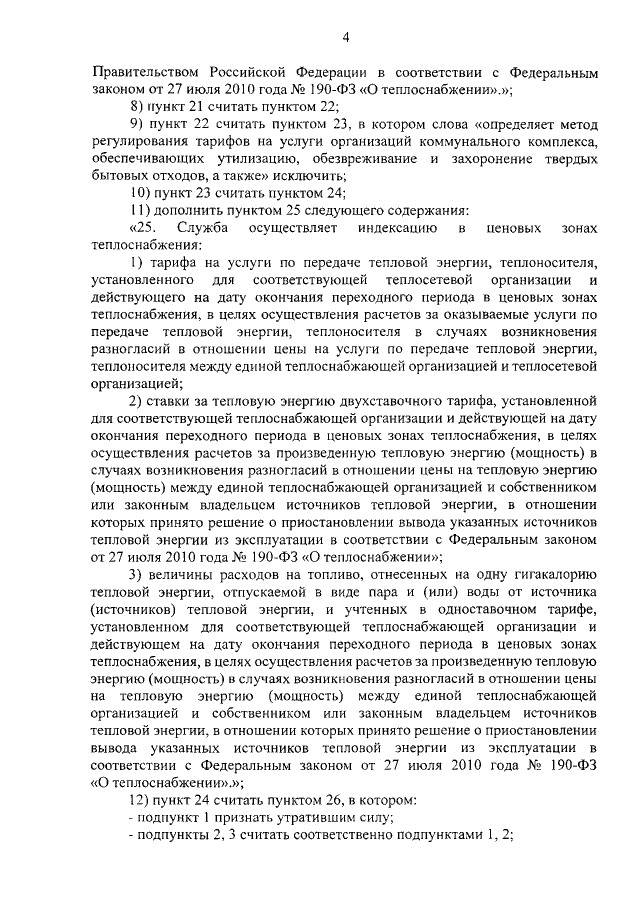 4

Правительством Российской Федерации в соответствии с Федеральным законом от 27 июля 2010 года № 190-ФЗ «О теплоснабжении».»;

8) пункт 21 считать пунктом 22;

9) пункт 22 считать пунктом 23, в котором слова «определяет метод регулирования тарифов на услуги организаций коммунального комплекса, обеспечивающих утилизацию, обезвреживание и захоронение твердых бытовых отходов, а также» исключить;

10) пункт 23 считать пунктом 24;

11) дополнить пунктом 25 следующего содержания:

«25. Служба осуществляет индексацию в ценовых зонах теплоснабжения:

1) тарифа на услуги по передаче тепловой энергии, теплоносителя, установленного для соответствующей теплосетевой организации и действующего на дату окончания переходного периода в ценовых зонах теплоснабжения, в целях осуществления расчетов за оказываемые услуги по передаче тепловой энергии, теплоносителя в случаях возникновения разногласий в отношении цены на услуги по передаче тепловой энергии, теплоносителя между единой теплоснабжающей организацией и теплосетевой организацией;

2) ставки за тепловую энергию двухставочного тарифа, установленной для соответствующей теплоснабжающей организации и действующей на дату окончания переходного периода в ценовых зонах теплоснабжения, в целях осуществления расчетов за произведенную тепловую энергию (мощность) в случаях возникновения разногласий в отношении цены на тепловую энергию (мощность) между единой теплоснабжающей организацией и собственником или законным владельцем источников тепловой энергии, в отношении которых принято решение о приостановлении вывода указанных источников тепловой энергии из эксплуатации в соответствии с Федеральным законом от 27 июля 2010 года № 190-ФЗ «О теплоснабжении»;

3) величины расходов на топливо, отнесенных на одну гигакалорию тепловой энергии, отпускаемой в виде пара и (или) воды от источника (источников) тепловой энергии, и учтенных в одноставочном тарифе, установленном для соответствующей теплоснабжающей организации и действующем на дату окончания переходного периода в ценовых зонах теплоснабжения, в целях осуществления расчетов за произведенную тепловую энергию (мощность) в случаях возникновения разногласий в отношении цены на тепловую энергию (мощность) между единой теплоснабжающей организацией и собственником или законным владельцем источников тепловой энергии, в отношении которых принято решение о приостановлении вывода указанных источников тепловой энергии из эксплуатации в соответствии с Федеральным законом от 27 июля 2010 года № 190-ФЗ «О теплоснабжении».»;

12) пункт 24 считать пунктом 26, в котором:

- подпункт 1 признать утратившим силу;

- подпункты 2, 3 считать соответственно подпунктами 1, 2;